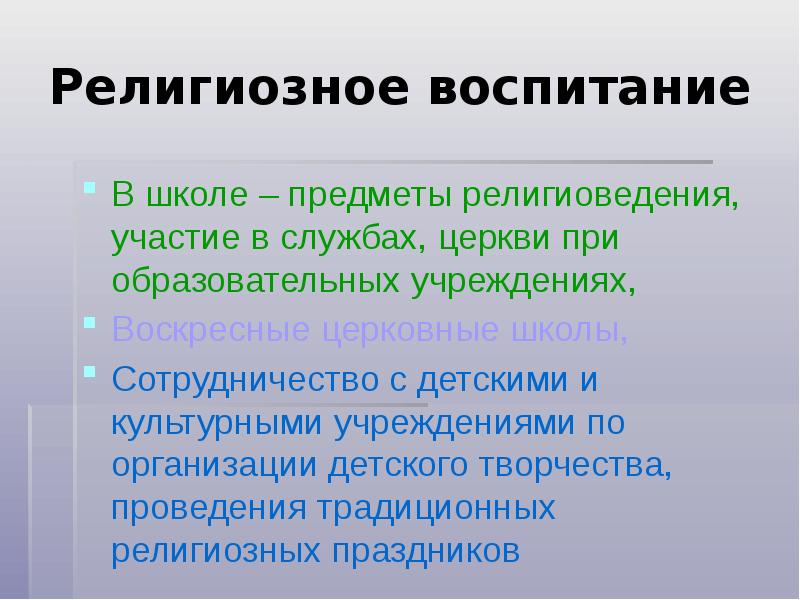 Религиозное воспитание

В школе – предметы религиоведения, участие в службах, церкви при образовательных учреждениях,

Воскресные церковные школы,

Сотрудничество с детскими и культурными учреждениями по организации детского творчества, проведения традиционных религиозных праздников